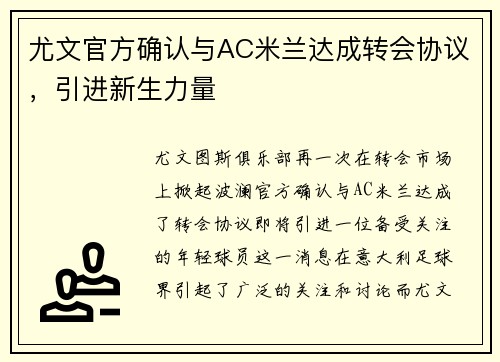 尤文官方确认与AC米兰达成转会协议，引进新生力量

尤文图斯俱乐部再一次在转会市场上掀起波澜官方确认与AC米兰达成了转会协议即将引进一位备受关注的年轻球员这一消息在意大利足球界引起了广泛的关注和讨论而尤文